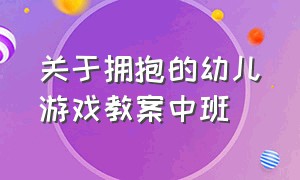 关于拥抱的幼儿游戏教案中班